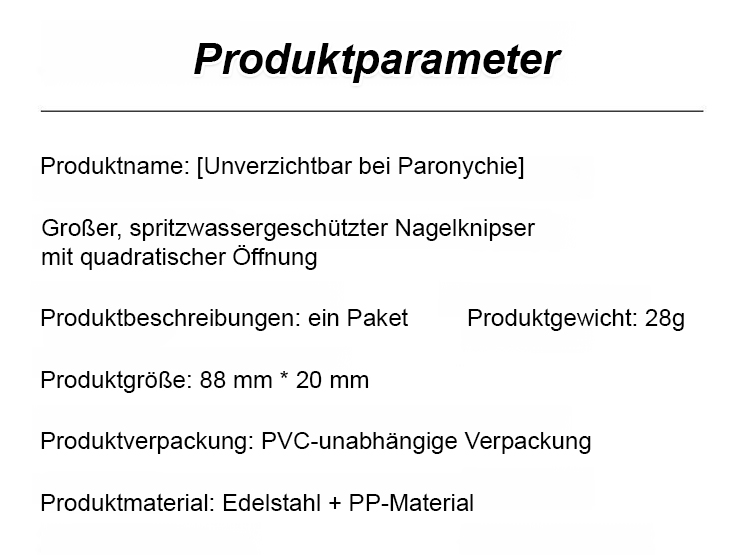 Produktparameter

Produktname: [Unverzichtbar bei Paronychie]

Großer, spritzwassergeschützter Nagelknipser mit quadratischer Öffnung

Produktbeschreibungen: ein Paket Produktgewicht: 28g

Produktgröße: 88 mm * 20 mm

Produktverpackung: PVC-unabhängige Verpackung

Produktmaterial: Edelstahl + PP-Material